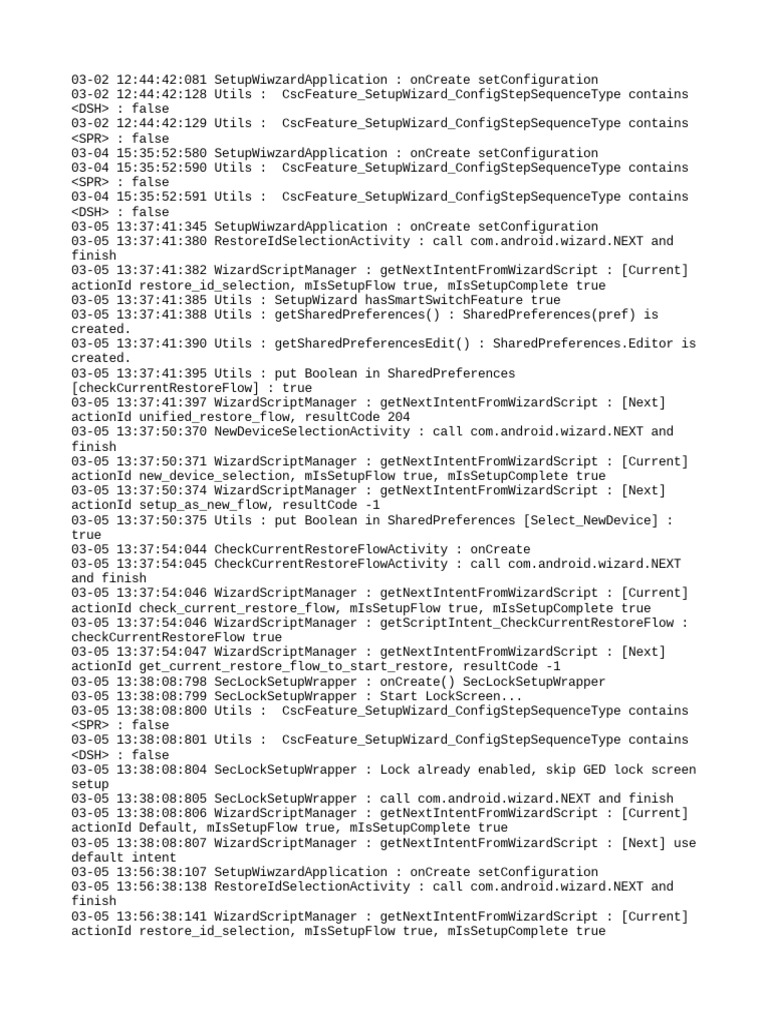 03-02 12:44:42:081 SetupWiwzardApplication : onCreate setConfiguration
03-02 12:44:42:128 Utils :  CscFeature_SetupWizard_ConfigStepSequenceType contains <DSH> : false
03-02 12:44:42:129 Utils :  CscFeature_SetupWizard_ConfigStepSequenceType contains <SPR> : false
03-04 15:35:52:580 SetupWiwzardApplication : onCreate setConfiguration
03-04 15:35:52:590 Utils :  CscFeature_SetupWizard_ConfigStepSequenceType contains <SPR> : false
03-04 15:35:52:591 Utils :  CscFeature_SetupWizard_ConfigStepSequenceType contains <DSH> : false
03-05 13:37:41:345 SetupWiwzardApplication : onCreate setConfiguration
03-05 13:37:41:380 RestoreIdSelectionActivity : call com.android.wizard.NEXT and finish
03-05 13:37:41:382 WizardScriptManager : getNextIntentFromWizardScript : [Current] actionId restore_id_selection, mIsSetupFlow true, mIsSetupComplete true
03-05 13:37:41:385 Utils : SetupWizard hasSmartSwitchFeature true
03-05 13:37:41:388 Utils : getSharedPreferences() : SharedPreferences(pref) is created.
03-05 13:37:41:390 Utils : getSharedPreferencesEdit() : SharedPreferences.Editor is created.
03-05 13:37:41:395 Utils : put Boolean in SharedPreferences [checkCurrentRestoreFlow] : true
03-05 13:37:41:397 WizardScriptManager : getNextIntentFromWizardScript : [Next] actionId unified_restore_flow, resultCode 204
03-05 13:37:50:370 NewDeviceSelectionActivity : call com.android.wizard.NEXT and finish
03-05 13:37:50:371 WizardScriptManager : getNextIntentFromWizardScript : [Current] actionId new_device_selection, mIsSetupFlow true, mIsSetupComplete true
03-05 13:37:50:374 WizardScriptManager : getNextIntentFromWizardScript : [Next] actionId setup_as_new_flow, resultCode -1
03-05 13:37:50:375 Utils : put Boolean in SharedPreferences [Select_NewDevice] : true
03-05 13:37:54:044 CheckCurrentRestoreFlowActivity : onCreate
03-05 13:37:54:045 CheckCurrentRestoreFlowActivity : call com.android.wizard.NEXT and finish
03-05 13:37:54:046 WizardScriptManager : getNextIntentFromWizardScript : [Current] actionId check_current_restore_flow, mIsSetupFlow true, mIsSetupComplete true
03-05 13:37:54:046 WizardScriptManager : getScriptIntent_CheckCurrentRestoreFlow : checkCurrentRestoreFlow true
03-05 13:37:54:047 WizardScriptManager : getNextIntentFromWizardScript : [Next] actionId get_current_restore_flow_to_start_restore, resultCode -1
03-05 13:38:08:798 SecLockSetupWrapper : onCreate() SecLockSetupWrapper
03-05 13:38:08:799 SecLockSetupWrapper : Start LockScreen...
03-05 13:38:08:800 Utils :  CscFeature_SetupWizard_ConfigStepSequenceType contains <SPR> : false
03-05 13:38:08:801 Utils :  CscFeature_SetupWizard_ConfigStepSequenceType contains <DSH> : false
03-05 13:38:08:804 SecLockSetupWrapper : Lock already enabled, skip GED lock screen setup
03-05 13:38:08:805 SecLockSetupWrapper : call com.android.wizard.NEXT and finish
03-05 13:38:08:806 WizardScriptManager : getNextIntentFromWizardScript : [Current] actionId Default, mIsSetupFlow true, mIsSetupComplete true
03-05 13:38:08:807 WizardScriptManager : getNextIntentFromWizardScript : [Next] use default intent
03-05 13:56:38:107 SetupWiwzardApplication : onCreate setConfiguration
03-05 13:56:38:138 RestoreIdSelectionActivity : call com.android.wizard.NEXT and finish
03-05 13:56:38:141 WizardScriptManager : getNextIntentFromWizardScript : [Current] actionId restore_id_selection, mIsSetupFlow true, mIsSetupComplete true